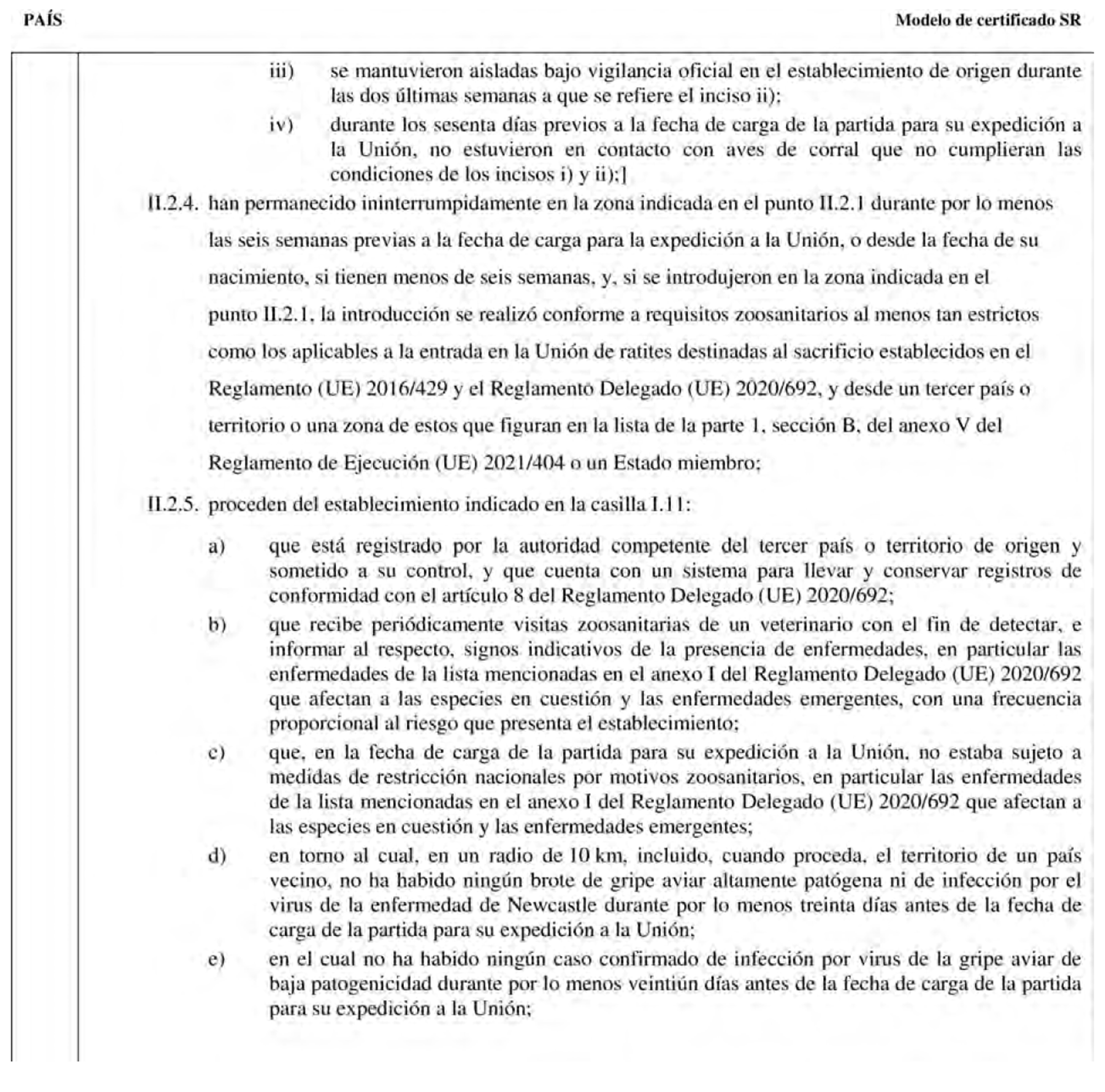 PAÍS

Modelo de certificado SR

iii) se mantuvieron aisladas bajo vigilancia oficial en el establecimiento de origen durante las dos últimas semanas a que se refiere el inciso ii);

iv) durante los sesenta días previos a la fecha de carga de la partida para su expedición a la Unión, no estuvieron en contacto con aves de corral que no cumplieran las condiciones de los incisos i) y ii);]

II.2.4. han permanecido ininterrumpidamente en la zona indicada en el punto II.2.1 durante por lo menos las seis semanas previas a la fecha de carga para la expedición a la Unión, o desde la fecha de su nacimiento, si tienen menos de seis semanas, y, si se introdujeron en la zona indicada en el punto II.2.1, la introducción se realizó conforme a requisitos zoosanitarios al menos tan estrictos como los aplicables a la entrada en la Unión de ratites destinadas al sacrificio establecidos en el Reglamento (UE) 2016/429 y el Reglamento Delegado (UE) 2020/692, y desde un tercer país o territorio o una zona de estos que figuran en la lista de la parte 1, sección B, del anexo V del Reglamento de Ejecución (UE) 2021/404 o un Estado miembro;

II.2.5. proceden del establecimiento indicado en la casilla I.11:

a) que está registrado por la autoridad competente del tercer país o territorio de origen y sometido a su control, y que cuenta con un sistema para llevar y conservar registros de conformidad con el artículo 8 del Reglamento Delegado (UE) 2020/692;

b) que recibe periódicamente visitas zoosanitarias de un veterinario con el fin de detectar, e informar al respecto, signos indicativos de la presencia de enfermedades, en particular las enfermedades de la lista mencionadas en el anexo I del Reglamento Delegado (UE) 2020/692 que afectan a las especies en cuestión y las enfermedades emergentes, con una frecuencia proporcional al riesgo que presenta el establecimiento;

c) que, en la fecha de carga de la partida para su expedición a la Unión, no estaba sujeto a medidas de restricción nacionales por motivos zoosanitarios, en particular las enfermedades de la lista mencionadas en el anexo I del Reglamento Delegado (UE) 2020/692 que afectan a las especies en cuestión y las enfermedades emergentes;

d) en torno al cual, en un radio de 10 km, incluido, cuando proceda, el territorio de un país vecino, no ha habido ningún brote de gripe aviar altamente patógena ni de infección por el virus de la enfermedad de Newcastle durante por lo menos treinta días antes de la fecha de carga de la partida para su expedición a la Unión;

e) en el cual no ha habido ningún caso confirmado de infección por virus de la gripe aviar de baja patogenicidad durante por lo menos veintiún días antes de la fecha de carga de la partida para su expedición a la Unión;